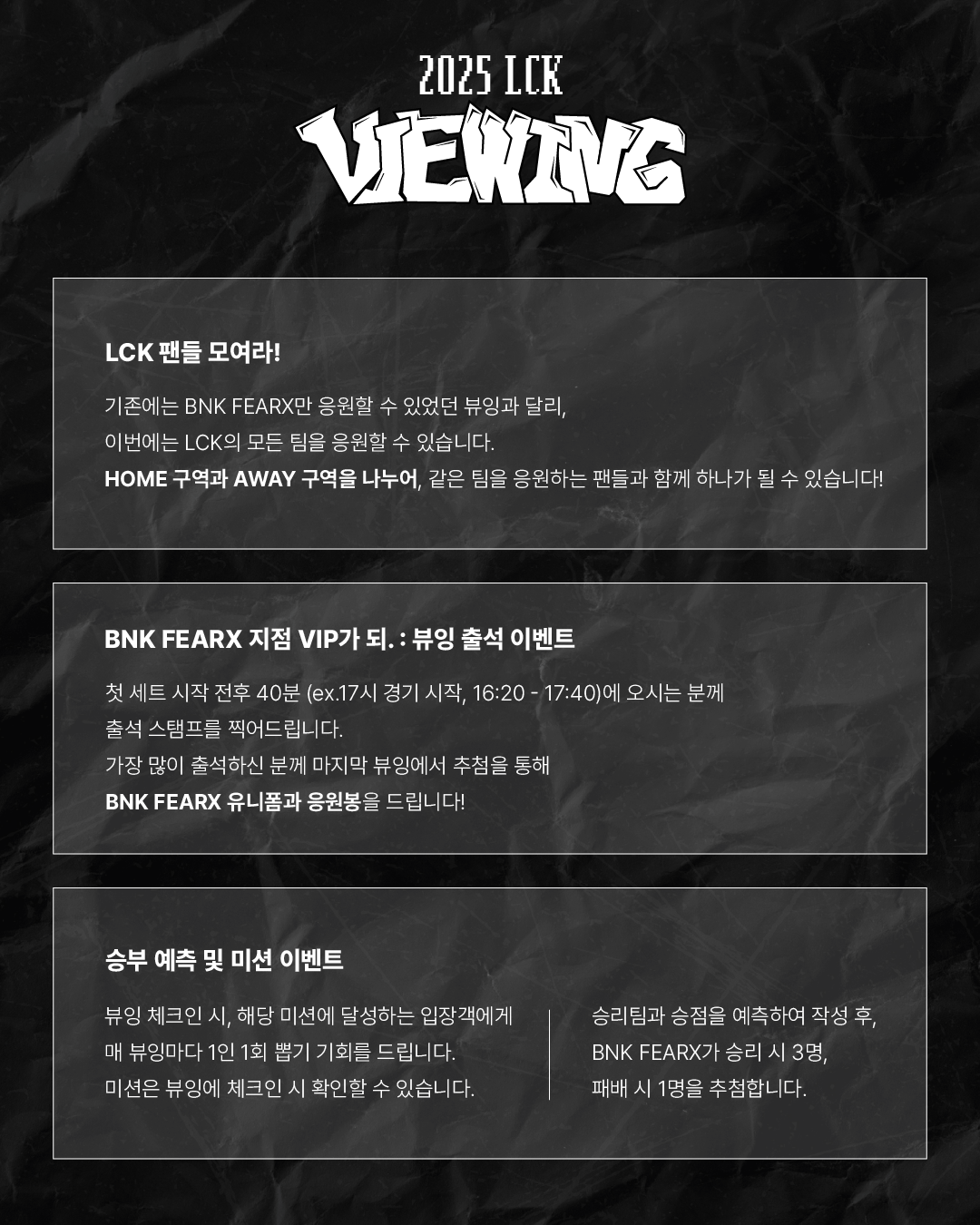 2025 LCK

VIEWING

LCK 팬들 모여라!

기존에는 BNK FEARX만 응원할 수 있었던 뷰잉과 달리,
이번에는 LCK의 모든 팀을 응원할 수 있습니다.
HOME 구역과 AWAY 구역을 나누어, 같은 팀을 응원하는 팬들과 함께 하나가 될 수 있습니다!

BNK FEARX 지점 VIP가 되. : 뷰잉 출석 이벤트

첫 세트 시작 전후 40분 (ex.17시 경기 시작, 16:20 - 17:40)에 오시는 분께
출석 스탬프를 찍어드립니다.
가장 많이 출석하신 분께 마지막 뷰잉에서 추첨을 통해
BNK FEARX 유니폼과 응원봉을 드립니다!

승부 예측 및 미션 이벤트

뷰잉 체크인 시, 해당 미션에 달성하는 입장객에게
매 뷰잉마다 1인 1회 뽑기 기회를 드립니다.
미션은 뷰잉에 체크인 시 확인할 수 있습니다.

승리팀과 승점을 예측하여 작성 후,
BNK FEARX가 승리 시 3명,
패배 시 1명을 추첨합니다.